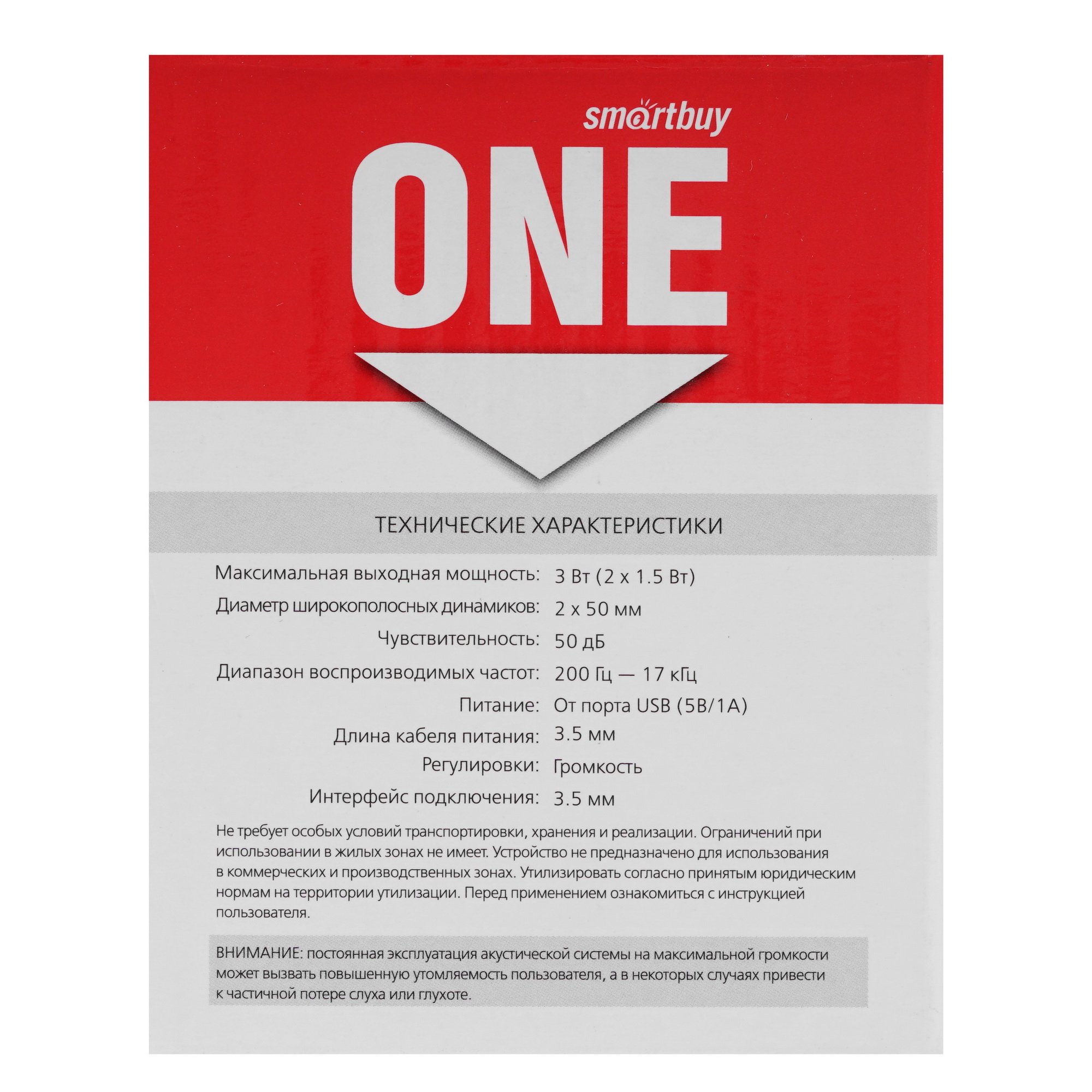 smartbuy

ONE

ТЕХНИЧЕСКИЕ ХАРАКТЕРИСТИКИ

Максимальная выходная мощность: 3 Вт (2 x 1.5 Вт)
Диаметр широкополосных динамиков: 2 x 50 мм
Чувствительность: 50 дБ
Диапазон воспроизводимых частот: 200 Гц — 17 кГц
Питание: От порта USB (5В/1А)
Длина кабеля питания: 3.5 мм
Регулировки: Громкость
Интерфейс подключения: 3.5 мм

Не требует особых условий транспортировки, хранения и реализации. Ограничений при использовании в жилых зонах не имеет. Устройство не предназначено для использования в коммерческих и производственных зонах. Утилизировать согласно принятым юридическим нормам на территории утилизации. Перед применением ознакомиться с инструкцией пользователя.

ВНИМАНИЕ: постоянная эксплуатация акустической системы на максимальной громкости может вызвать повышенную утомляемость пользователя, а в некоторых случаях привести к частичной потере слуха или глухоте.